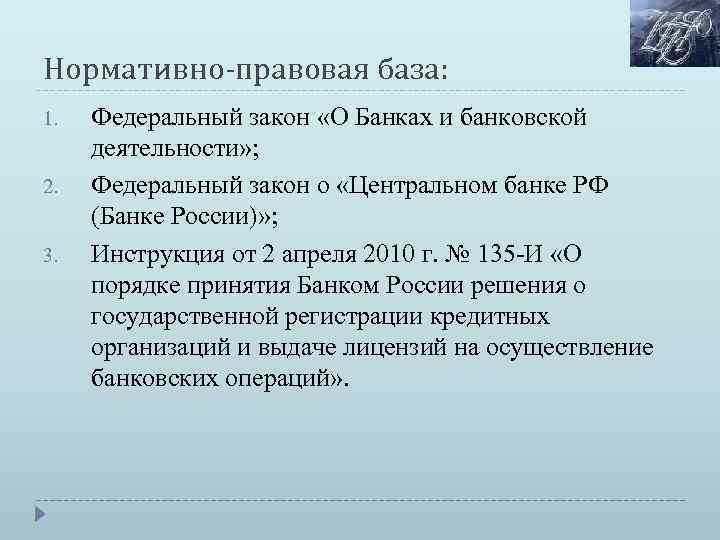 Нормативно-правовая база:

1. Федеральный закон «О Банках и банковской деятельности»;

2. Федеральный закон о «Центральном банке РФ (Банке России)»;

3. Инструкция от 2 апреля 2010 г. № 135-И «О порядке принятия Банком России решения о государственной регистрации кредитных организаций и выдаче лицензий на осуществление банковских операций».